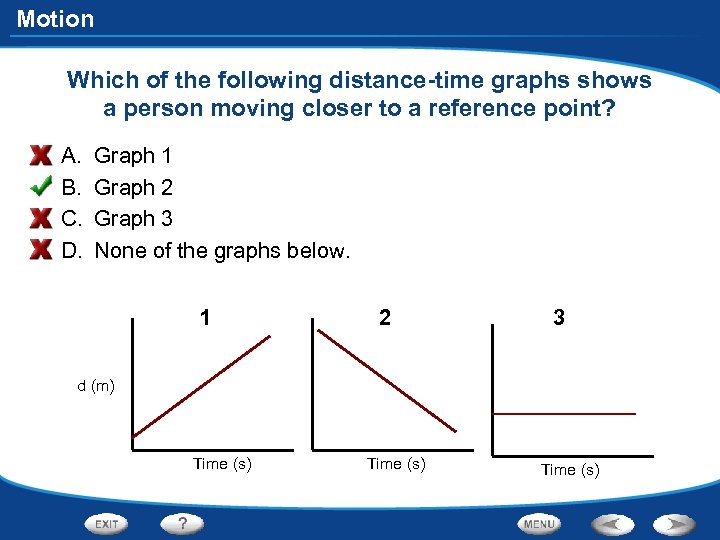 Motion

Which of the following distance-time graphs shows a person moving closer to a reference point?

A. Graph 1
B. Graph 2
C. Graph 3
D. None of the graphs below.

1
2
3
d (m)
Time (s)
Time (s)
Time (s)

EXIT
?
MENU